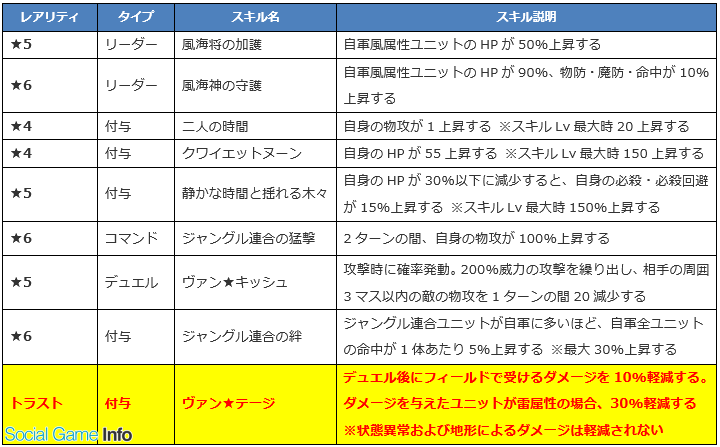 | レアリティ | タイプ | スキル名 | スキル説明 |
|---|---|---|---|
| ★5 | リーダー | 風海将の加護 | 自軍風属性ユニットの HP が 50%上昇する |
| ★6 | リーダー | 風海神の守護 | 自軍風属性ユニットの HP が 90%、物防・魔防・命中が 10%上昇する |
| ★4 | 付与 | 二人の時間 | 自身の物攻が 1 上昇する ※スキル Lv 最大時 20 上昇する |
| ★4 | 付与 | クワイエットヌーン | 自身の HP が 55 上昇する ※スキル Lv 最大時 150 上昇する |
| ★5 | 付与 | 静かな時間と揺れる木々 | 自身の HP が 30%以下に減少すると、自身の必殺・必殺回避が 15%上昇する ※スキル Lv 最大時 150%上昇する |
| ★6 | コマンド | ジャングル連合の猛撃 | 2 ターンの間、自身の物攻が 100%上昇する |
| ★5 | デュエル | ヴァン★キッシュ | 攻撃時に確率発動。200%威力の攻撃を繰り出し、相手の周囲 3 マス以内の敵の物攻を 1 ターンの間 20 減少する |
| ★6 | 付与 | ジャングル連合の絆 | ジャングル連合ユニットが自軍に多いほど、自軍全ユニットの命中が 1 体あたり 5%上昇する ※最大 30%上昇する |
| トラスト | 付与 | ヴァン★テージ | デュエル後にフィールドで受けるダメージを 10%軽減する。ダメージを与えたユニットが雷属性の場合、30%軽減する ※状態異常および地形によるダメージは軽減されない |

Social Game Info